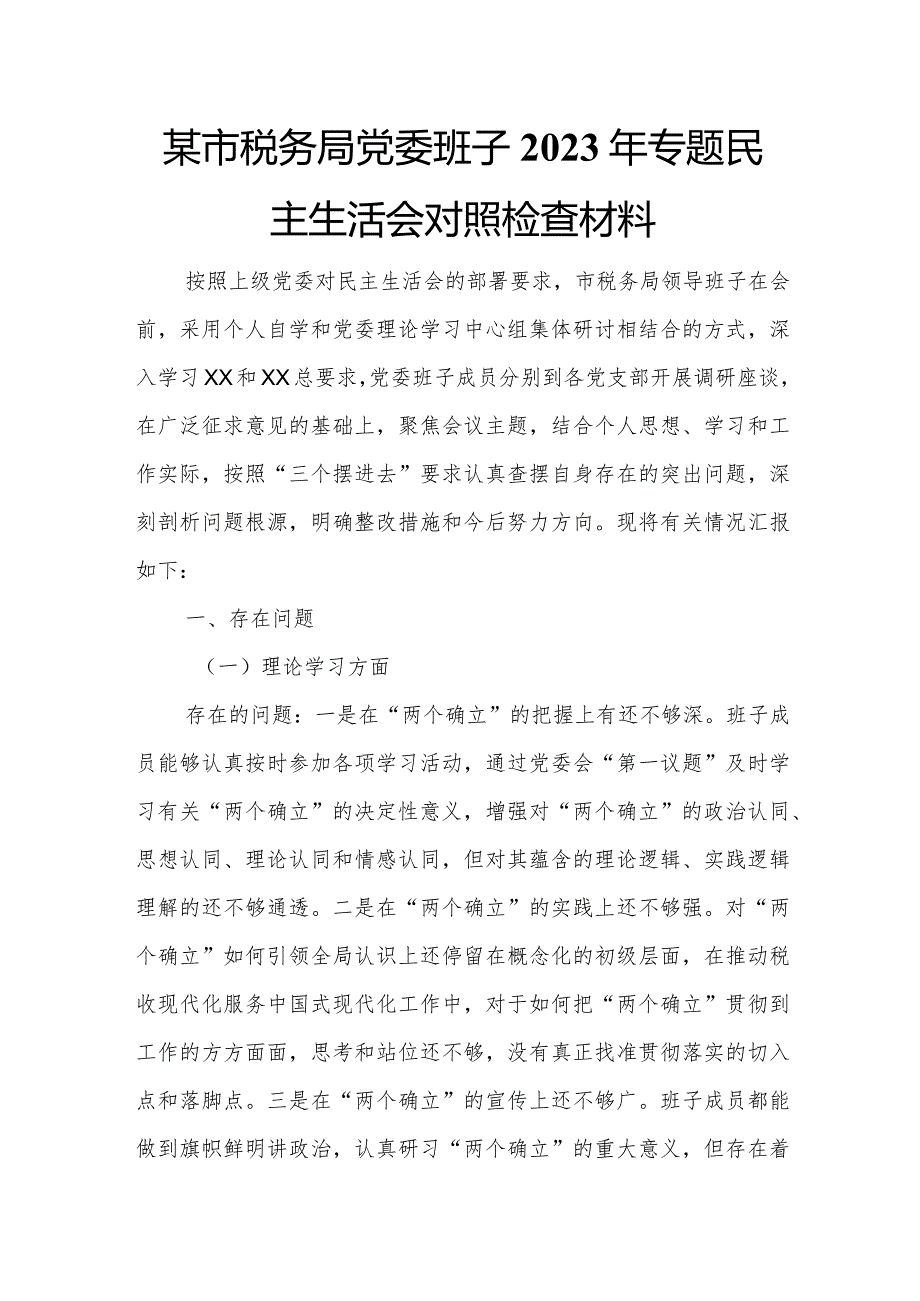 某市税务局党委班子2023年专题民主生活会对照检查材料

按照上级党委对民主生活会的部署要求，市税务局领导班子在会前，采用个人自学和党委理论学习中心组集体研讨相结合的方式，深入学习XX和XX总要求，党委班子成员分别到各党支部开展调研座谈，在广泛征求意见的基础上，聚焦会议主题，结合个人思想、学习和工作实际，按照“三个摆进去”要求认真查摆自身存在的突出问题，深刻剖析问题根源，明确整改措施和今后努力方向。现将有关情况汇报如下：

一、存在问题

（一）理论学习方面

存在的问题：一是在“两个确立”的把握上有还不够深。班子成员能够认真按时参加各项学习活动，通过党委会“第一议题”及时学习有关“两个确立”的决定性意义，增强对“两个确立”的政治认同、思想认同、理论认同和情感认同，但对其蕴含的理论逻辑、实践逻辑理解的还不够通透。二是在“两个确立”的实践上还不够强。对“两个确立”如何引领全局认识上还停留在概念化的初级层面，在推动税收现代化服务中国式现代化工作中，对于如何把“两个确立”贯彻到工作的方方面面，思考和站位还不够，没有真正找准贯彻落实的切入点和落脚点。三是在“两个确立”的宣传上还不够广。班子成员都能做到旗帜鲜明讲政治，认真研习“两个确立”的重大意义，但存在着